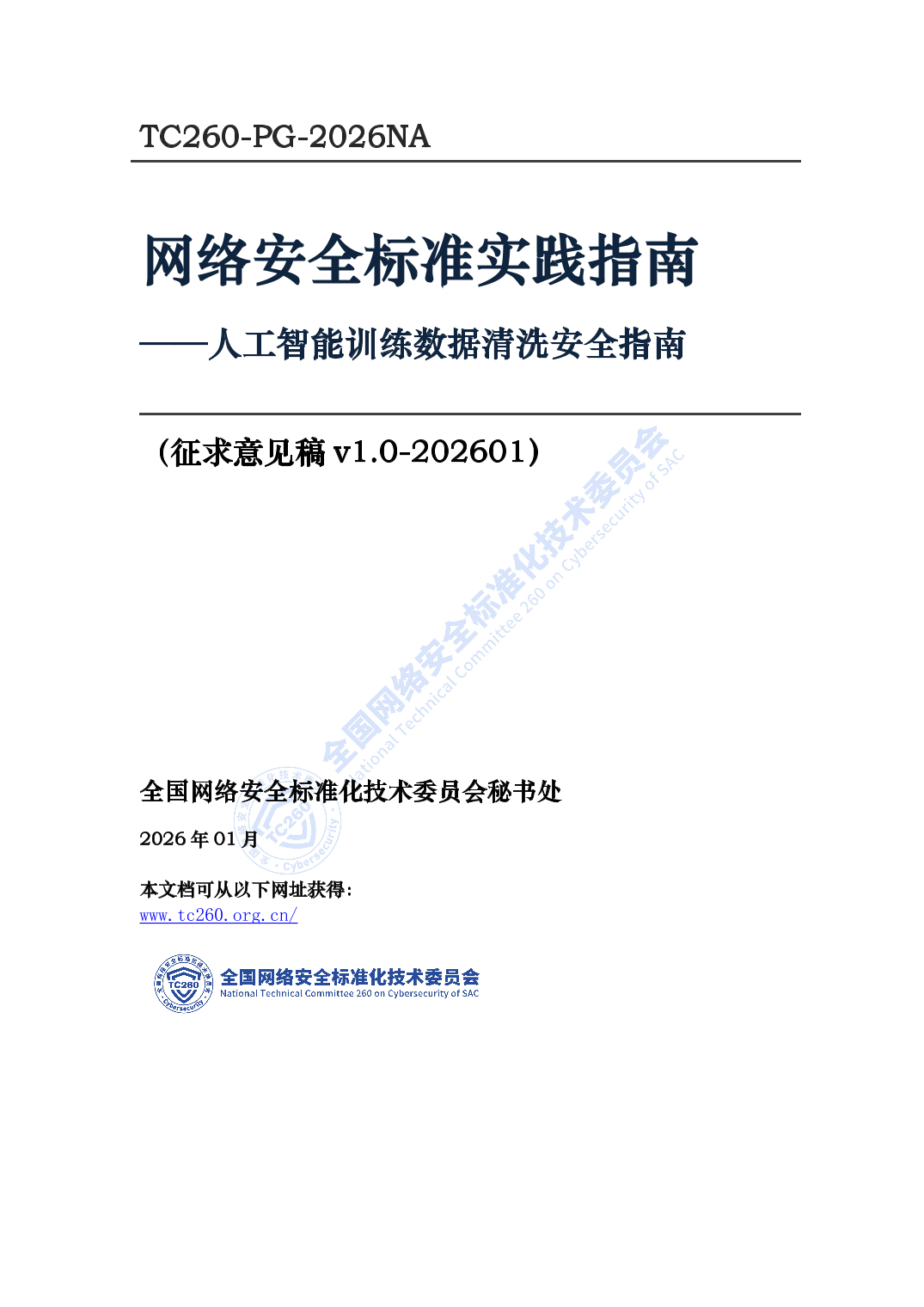 TC260-PG-2026NA

网络安全标准实践指南

——人工智能训练数据清洗安全指南

（征求意见稿v1.0-202601）

全国网络安全标准化技术委员会秘书处

2026年01月

本文档可从以下网址获得：
www.tc260.org.cn/

全国网络安全标准化技术委员会
National Technical Committee 260 on Cybersecurity of SAC

全国网络安全标准化技术委员会
National Technical Committee 260 on Cybersecurity of SAC